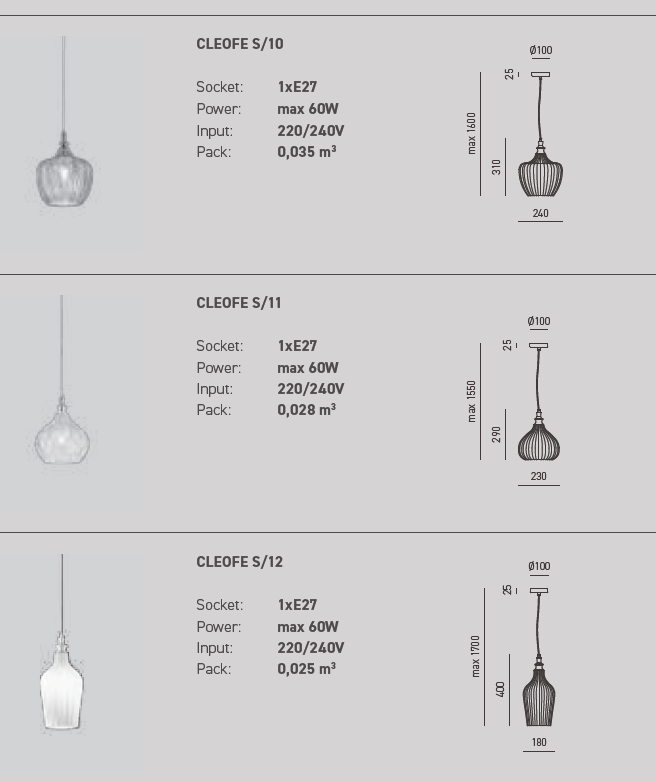 CLEOFE S/10

Socket: 1xE27
Power: max 60W
Input: 220/240V
Pack: 0,035 m³

Ø100
25
max 1600
310
240

CLEOFE S/11

Socket: 1xE27
Power: max 60W
Input: 220/240V
Pack: 0,028 m³

Ø100
25
max 1550
290
230

CLEOFE S/12

Socket: 1xE27
Power: max 60W
Input: 220/240V
Pack: 0,025 m³

Ø100
25
max 1700
400
180